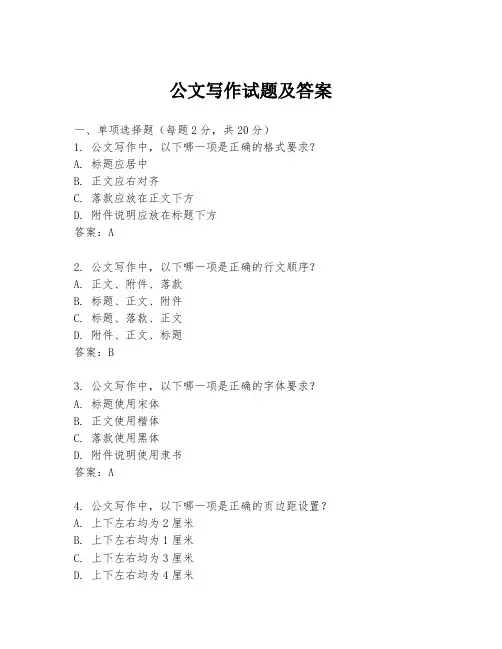 公文写作试题及答案

一、单项选择题（每题2分，共20分）

1. 公文写作中，以下哪一项是正确的格式要求？
A. 标题应居中
B. 正文应右对齐
C. 落款应放在正文下方
D. 附件说明应放在标题下方
答案：A

2. 公文写作中，以下哪一项是正确的行文顺序？
A. 正文、附件、落款
B. 标题、正文、附件
C. 标题、落款、正文
D. 附件、正文、标题
答案：B

3. 公文写作中，以下哪一项是正确的字体要求？
A. 标题使用宋体
B. 正文使用楷体
C. 落款使用黑体
D. 附件说明使用隶书
答案：A

4. 公文写作中，以下哪一项是正确的页边距设置？
A. 上下左右均为2厘米
B. 上下左右均为1厘米
C. 上下左右均为3厘米
D. 上下左右均为4厘米